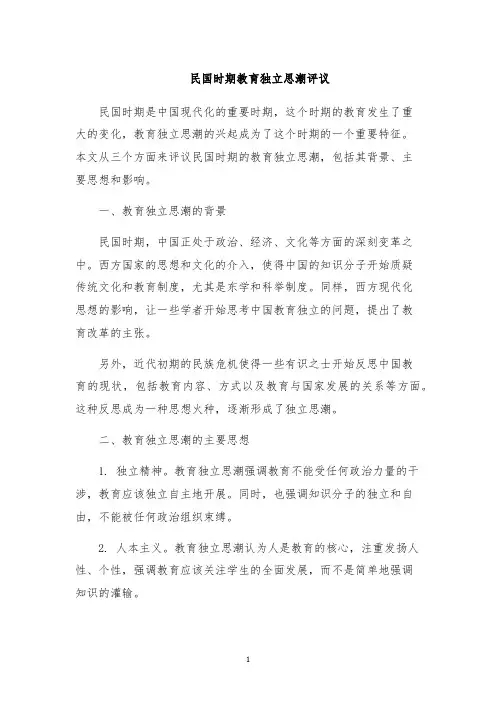 民国时期教育独立思潮评议

民国时期是中国现代化的重要时期，这个时期的教育发生了重大的变化，教育独立思潮的兴起成为了这个时期的一个重要特征。本文从三个方面来评议民国时期的教育独立思潮，包括其背景、主要思想和影响。

一、教育独立思潮的背景

民国时期，中国正处于政治、经济、文化等方面的深刻变革之中。西方国家的思想和文化的介入，使得中国的知识分子开始质疑传统文化和教育制度，尤其是东学和科举制度。同样，西方现代化思想的影响，让一些学者开始思考中国教育独立的问题，提出了教育改革的主张。

另外，近代初期的民族危机使得一些有识之士开始反思中国教育的现状，包括教育内容、方式以及教育与国家发展的关系等方面。这种反思成为一种思想火种，逐渐形成了独立思潮。

二、教育独立思潮的主要思想

1. 独立精神。教育独立思潮强调教育不能受任何政治力量的干涉，教育应该独立自主地开展。同时，也强调知识分子的独立和自由，不能被任何政治组织束缚。

2. 人本主义。教育独立思潮认为人是教育的核心，注重发扬人性、个性，强调教育应该关注学生的全面发展，而不是简单地强调知识的灌输。

1